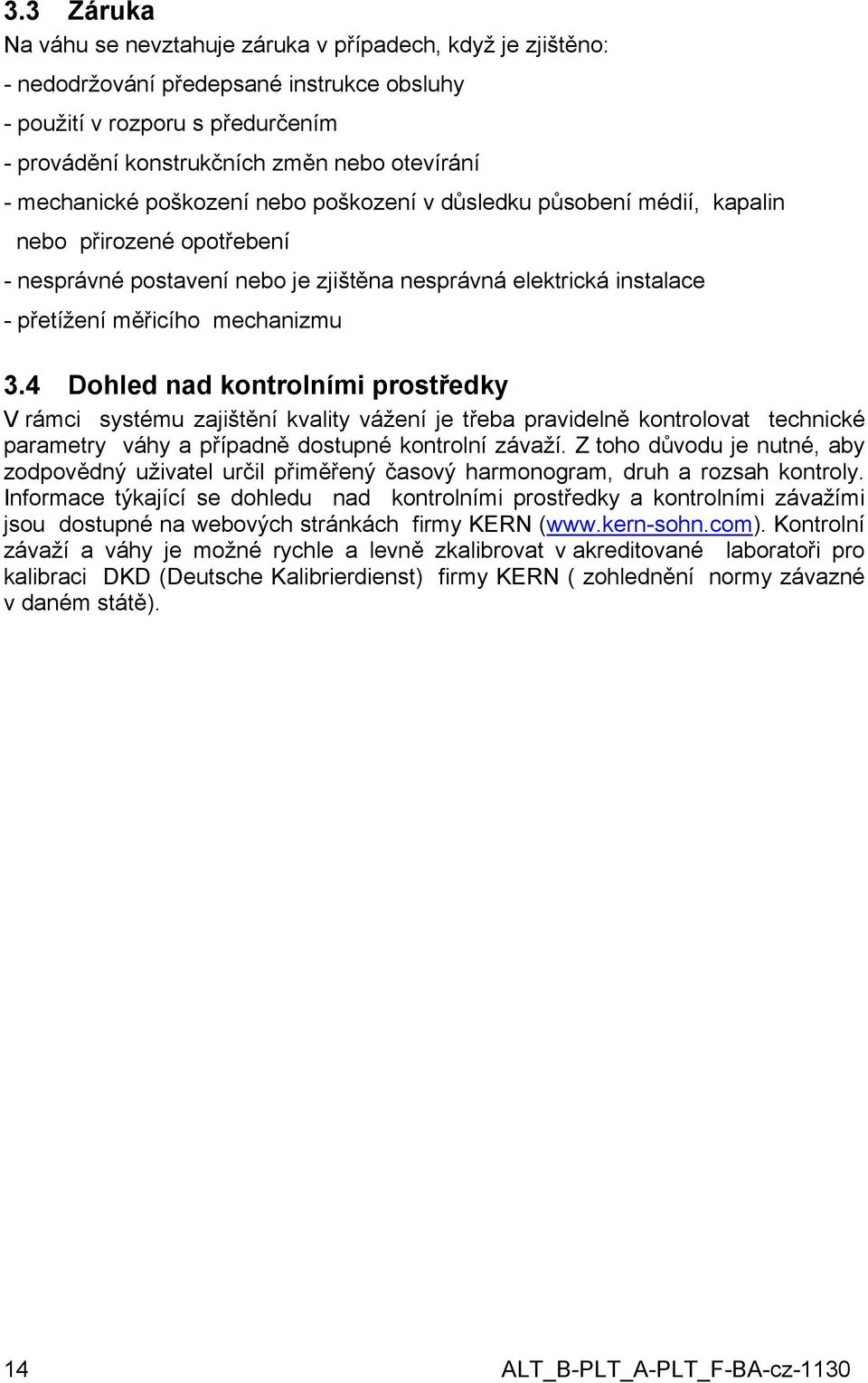 3.3 Záruka
Na váhu se nevztahuje záruka v případech, když je zjištěno:
- nedodržování předepsané instrukce obsluhy
- použití v rozporu s předurčením
- provádění konstrukčních změn nebo otevírání
- mechanické poškození nebo poškození v důsledku působení médií, kapalin nebo přirozené opotřebení
- nesprávné postavení nebo je zjištěna nesprávná elektrická instalace
- přetížení měřicího mechanizmu

3.4 Dohled nad kontrolními prostředky
V rámci systému zajištění kvality vážení je třeba pravidelně kontrolovat technické parametry váhy a případně dostupné kontrolní závaží. Z toho důvodu je nutné, aby zodpovědný uživatel určil přiměřený časový harmonogram, druh a rozsah kontroly. Informace týkající se dohledu nad kontrolními prostředky a kontrolními závažími jsou dostupné na webových stránkách firmy KERN (www.kern-sohn.com). Kontrolní závaží a váhy je možné rychle a levně zkalibrovat v akreditované laboratoři pro kalibraci DKD (Deutsche Kalibrierdienst) firmy KERN ( zohlednění normy závazné v daném státě).

14 ALT_B-PLT_A-PLT_F-BA-cz-1130